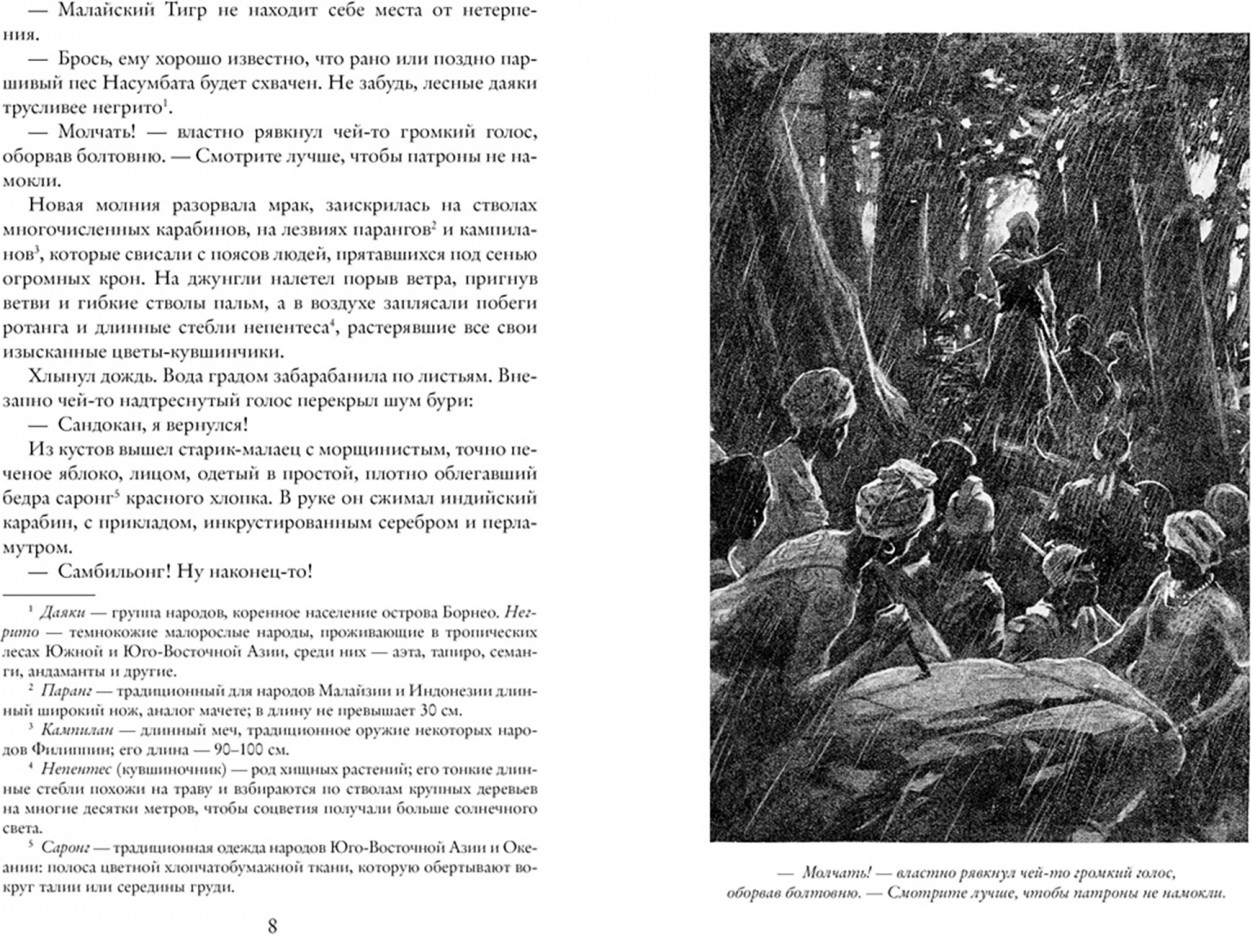 — Малайский Тигр не находит себе места от нетерпения.

— Брось, ему хорошо известно, что рано или поздно паршивый пес Насумбата будет схвачен. Не забудь, лесные даяки трусливее негрито$^1$.

— Молчать! — властно рявкнул чей-то громкий голос, оборвав болтовню. — Смотрите лучше, чтобы патроны не намокли.

Новая молния разорвала мрак, заискрилась на стволах многочисленных карабинов, на лезвиях парангов$^2$ и кампиланов$^3$, которые свисали с поясов людей, прятавшихся под сенью огромных крон. На джунгли налетел порыв ветра, пригнув ветви и гибкие стволы пальм, а в воздухе заплясали побеги ротанга и длинные стебли непентеса$^4$, растерявшие все свои изысканные цветы-кувшинчики.

Хлынул дождь. Вода градом забарабанила по листьям. Внезапно чей-то надтреснутый голос перекрыл шум бури:

— Сандокан, я вернулся!

Из кустов вышел старик-малаец с морщинистым, точно печеное яблоко, лицом, одетый в простой, плотно облегавший бедра саронг$^5$ красного хлопка. В руке он сжимал индийский карабин, с прикладом, инкрустированным серебром и перламутром.

— Самбильонг! Ну наконец-то!

$^1$ Даяки — группа народов, коренное население острова Борнео. Негрито — темнокожие малорослые народы, проживающие в тропических лесах Южной и Юго-Восточной Азии, среди них — аэта, тапиро, семанги, андаманты и другие.

$^2$ Паранг — традиционный для народов Малайзии и Индонезии длинный широкий нож, аналог мачете; в длину не превышает 30 см.

$^3$ Кампилан — длинный меч, традиционное оружие некоторых народов Филиппин; его длина — 90–100 см.

$^4$ Непентес (кувшиночник) — род хищных растений; его тонкие длинные стебли похожи на траву и взбираются по стволам крупных деревьев на многие десятки метров, чтобы соцветия получали больше солнечного света.

$^5$ Саронг — традиционная одежда народов Юго-Восточной Азии и Океании: полоса цветной хлопчатобумажной ткани, которую обертывают вокруг талии или середины груди.

8

— Молчать! — властно рявкнул чей-то громкий голос, оборвав болтовню. — Смотрите лучше, чтобы патроны не намокли.